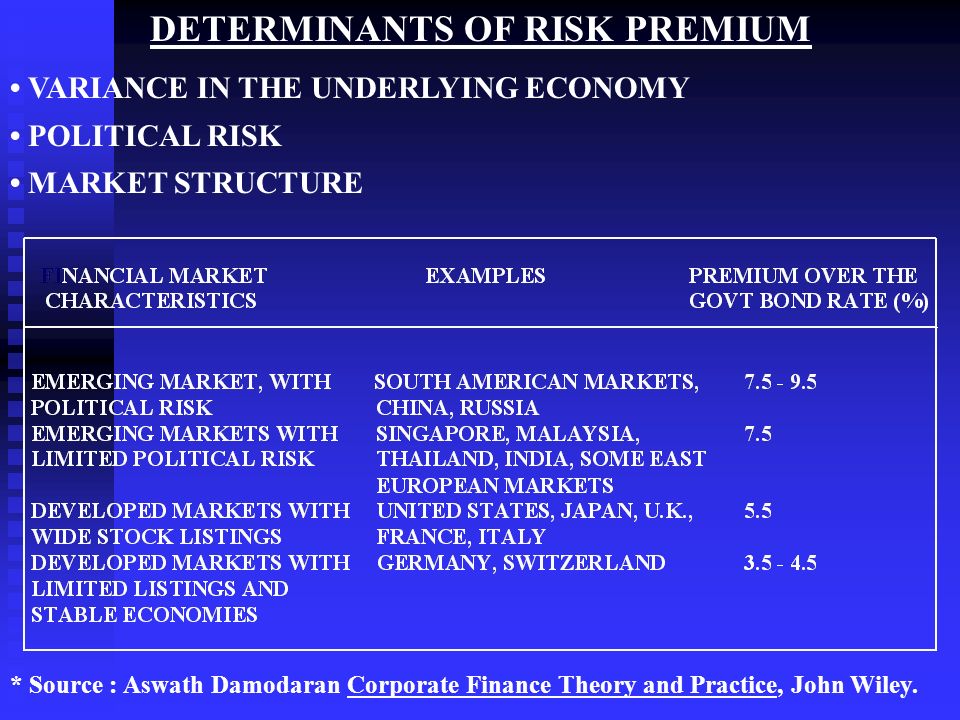 DETERMINANTS OF RISK PREMIUM

• VARIANCE IN THE UNDERLYING ECONOMY

• POLITICAL RISK

• MARKET STRUCTURE

| FINANCIAL MARKET CHARACTERISTICS | EXAMPLES | PREMIUM OVER THE GOVT BOND RATE (%) |
|---|---|---|
| EMERGING MARKET, WITH POLITICAL RISK | SOUTH AMERICAN MARKETS, CHINA, RUSSIA | 7.5 - 9.5 |
| EMERGING MARKETS WITH LIMITED POLITICAL RISK | SINGAPORE, MALAYSIA, THAILAND, INDIA, SOME EAST EUROPEAN MARKETS | 7.5 |
| DEVELOPED MARKETS WITH WIDE STOCK LISTINGS | UNITED STATES, JAPAN, U.K., FRANCE, ITALY | 5.5 |
| DEVELOPED MARKETS WITH LIMITED LISTINGS AND STABLE ECONOMIES | GERMANY, SWITZERLAND | 3.5 - 4.5 |

* Source : Aswath Damodaran Corporate Finance Theory and Practice, John Wiley.